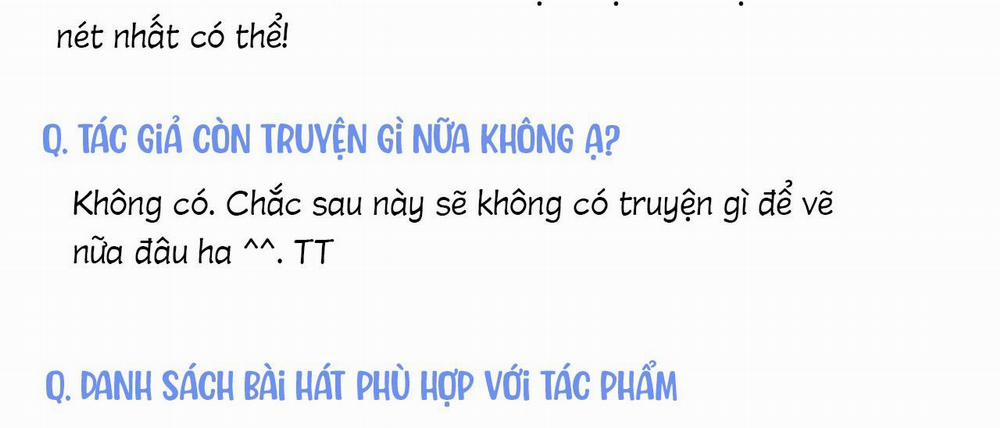 nét nhất có thể!

Q. TÁC GIẢ CÒN TRUYỆN GÌ NỮA KHÔNG Ạ?

Không có. Chắc sau này sẽ không có truyện gì để vẽ nữa đâu ha ^^. TT

Q. DANH SÁCH BÀI HÁT PHÙ HỢP VỚI TÁC PHẨM